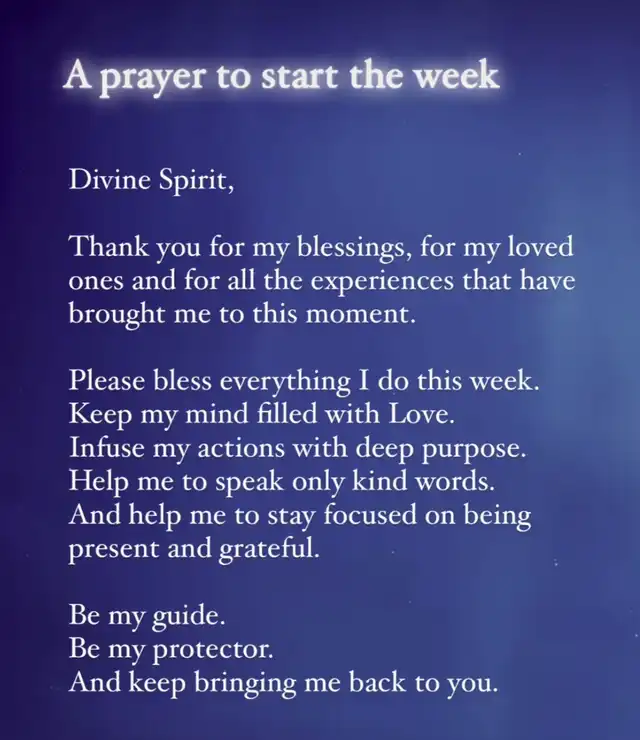 A prayer to start the week

Divine Spirit,

Thank you for my blessings, for my loved ones and for all the experiences that have brought me to this moment.

Please bless everything I do this week.
Keep my mind filled with Love.
Infuse my actions with deep purpose.
Help me to speak only kind words.
And help me to stay focused on being present and grateful.

Be my guide.
Be my protector.
And keep bringing me back to you.